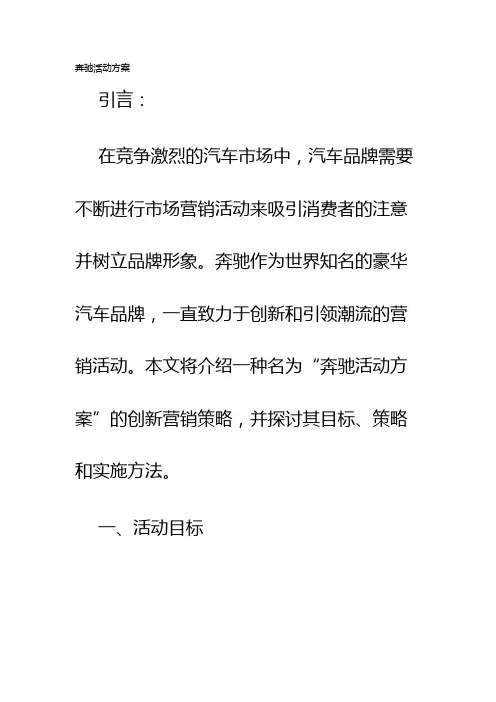 奔驰活动方案

引言：

在竞争激烈的汽车市场中，汽车品牌需要不断进行市场营销活动来吸引消费者的注意并树立品牌形象。奔驰作为世界知名的豪华汽车品牌，一直致力于创新和引领潮流的营销活动。本文将介绍一种名为“奔驰活动方案”的创新营销策略，并探讨其目标、策略和实施方法。

一、活动目标